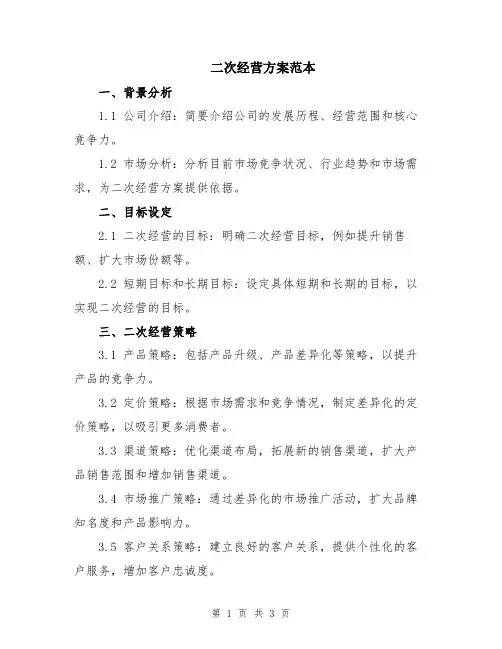 二次经营方案范本

一、背景分析

1.1 公司介绍：简要介绍公司的发展历程、经营范围和核心竞争力。

1.2 市场分析：分析目前市场竞争状况、行业趋势和市场需求，为二次经营方案提供依据。

二、目标设定

2.1 二次经营的目标：明确二次经营目标，例如提升销售额、扩大市场份额等。

2.2 短期目标和长期目标：设定具体短期和长期的目标，以实现二次经营的目标。

三、二次经营策略

3.1 产品策略：包括产品升级、产品差异化等策略，以提升产品的竞争力。

3.2 定价策略：根据市场需求和竞争情况，制定差异化的定价策略，以吸引更多消费者。

3.3 渠道策略：优化渠道布局，拓展新的销售渠道，扩大产品销售范围和增加销售渠道。

3.4 市场推广策略：通过差异化的市场推广活动，扩大品牌知名度和产品影响力。

3.5 客户关系策略：建立良好的客户关系，提供个性化的客户服务，增加客户忠诚度。

第 1 页 共 3 页